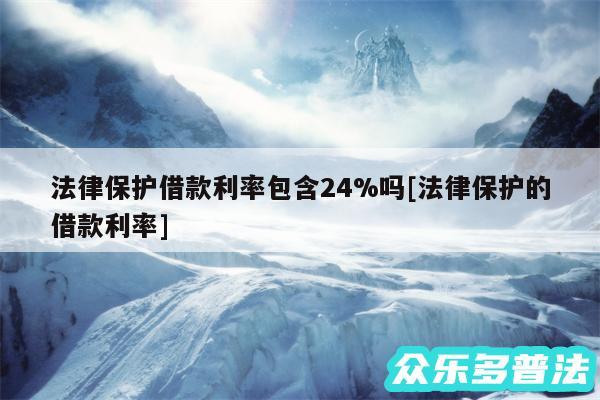 法律保护借款利率包含24%吗[法律保护的借款利率]

众乐多普法